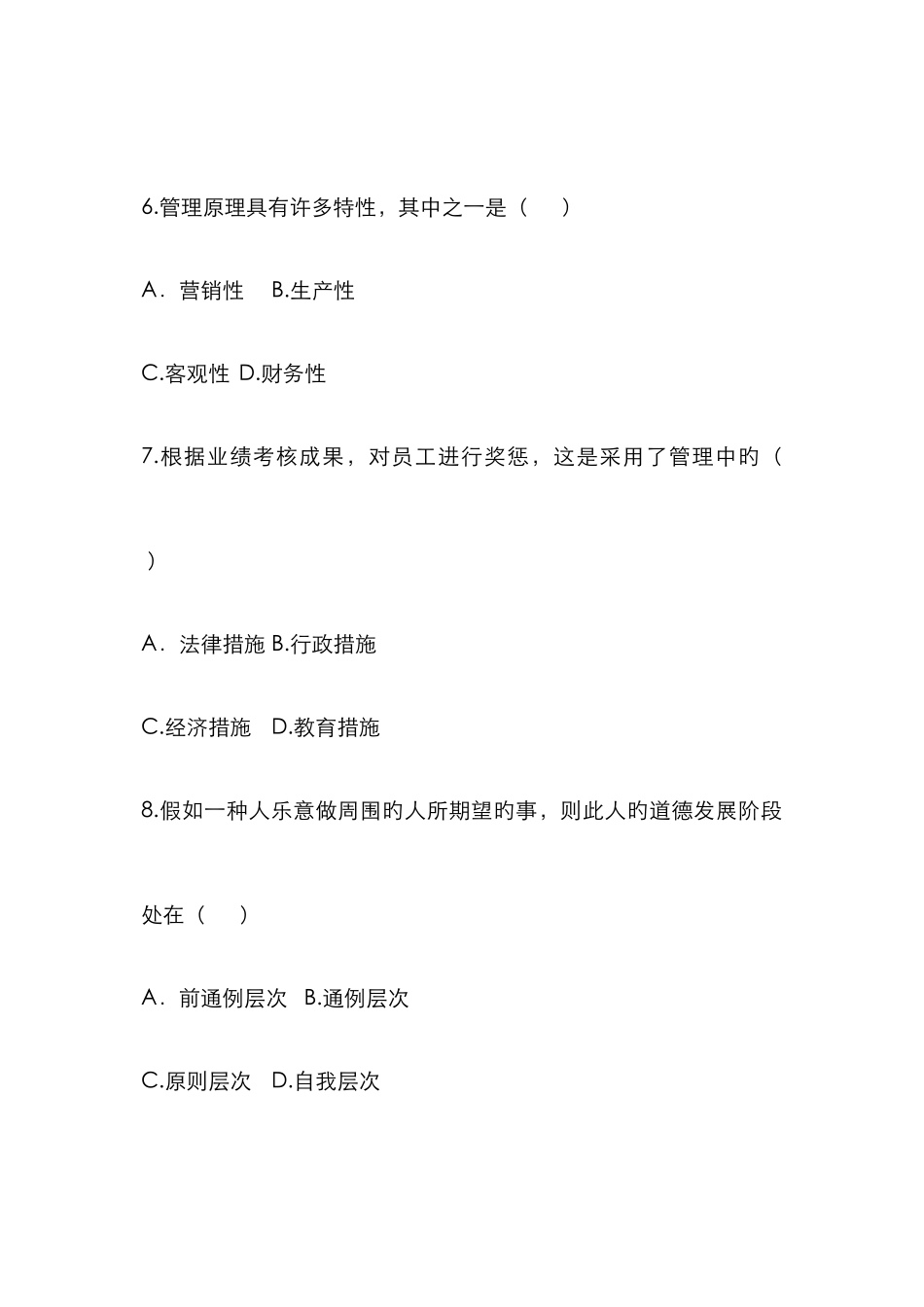 6.管理原理具有许多特性，其中之一是（　）

A．营销性　B.生产性

C.客观性 D.财务性

7.根据业绩考核成果，对员工进行奖惩，这是采用了管理中的（　）

A．法律措施 B.行政措施

C.经济措施　D.教育措施

8.假如一种人乐意做周围的人所期望的事，则此人的道德发展阶段处在（　）

A．前通例层次　B.通例层次

C.原则层次　D.自我层次